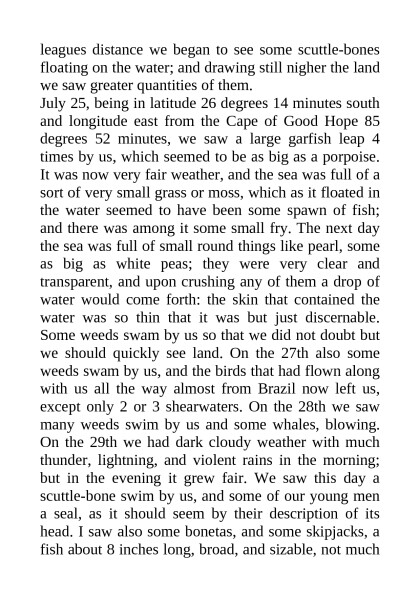 leagues distance we began to see some scuttle-bones floating on the water; and drawing still nigher the land we saw greater quantities of them.

July 25, being in latitude 26 degrees 14 minutes south and longitude east from the Cape of Good Hope 85 degrees 52 minutes, we saw a large garfish leap 4 times by us, which seemed to be as big as a porpoise. It was now very fair weather, and the sea was full of a sort of very small grass or moss, which as it floated in the water seemed to have been some spawn of fish; and there was among it some small fry. The next day the sea was full of small round things like pearl, some as big as white peas; they were very clear and transparent, and upon crushing any of them a drop of water would come forth: the skin that contained the water was so thin that it was but just discernable. Some weeds swam by us so that we did not doubt but we should quickly see land. On the 27th also some weeds swam by us, and the birds that had flown along with us all the way almost from Brazil now left us, except only 2 or 3 shearwaters. On the 28th we saw many weeds swim by us and some whales, blowing. On the 29th we had dark cloudy weather with much thunder, lightning, and violent rains in the morning; but in the evening it grew fair. We saw this day a scuttle-bone swim by us, and some of our young men a seal, as it should seem by their description of its head. I saw also some bonetas, and some skipjacks, a fish about 8 inches long, broad, and sizable, not much